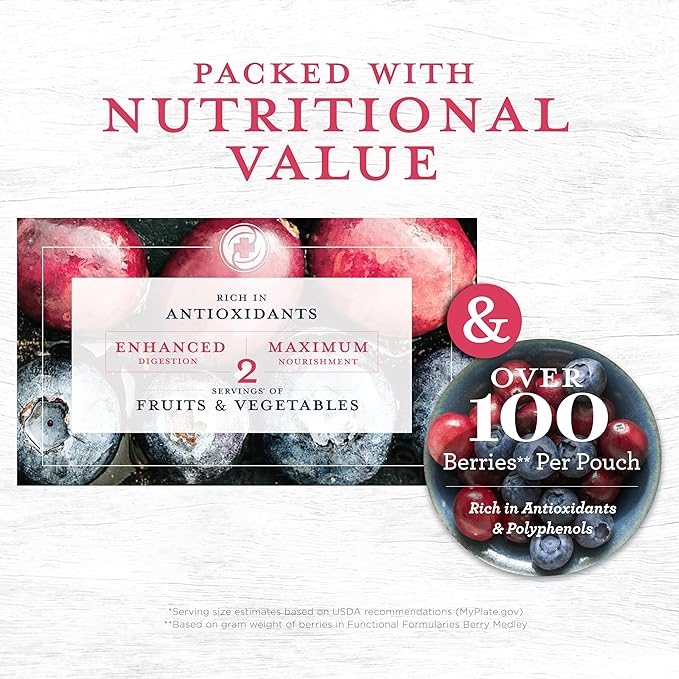 PACKED WITH NUTRITIONAL VALUE

RICH IN
ANTIOXIDANTS

ENHANCED
DIGESTION

MAXIMUM
NOURISHMENT

2
SERVINGS* OF
FRUITS & VEGETABLES

&

OVER
100
Berries** Per Pouch

Rich in Antioxidants & Polyphenols

*Serving size estimates based on USDA recommendations (MyPlate.gov)
**Based on gram weight of berries in Functional Formularies Berry Medley